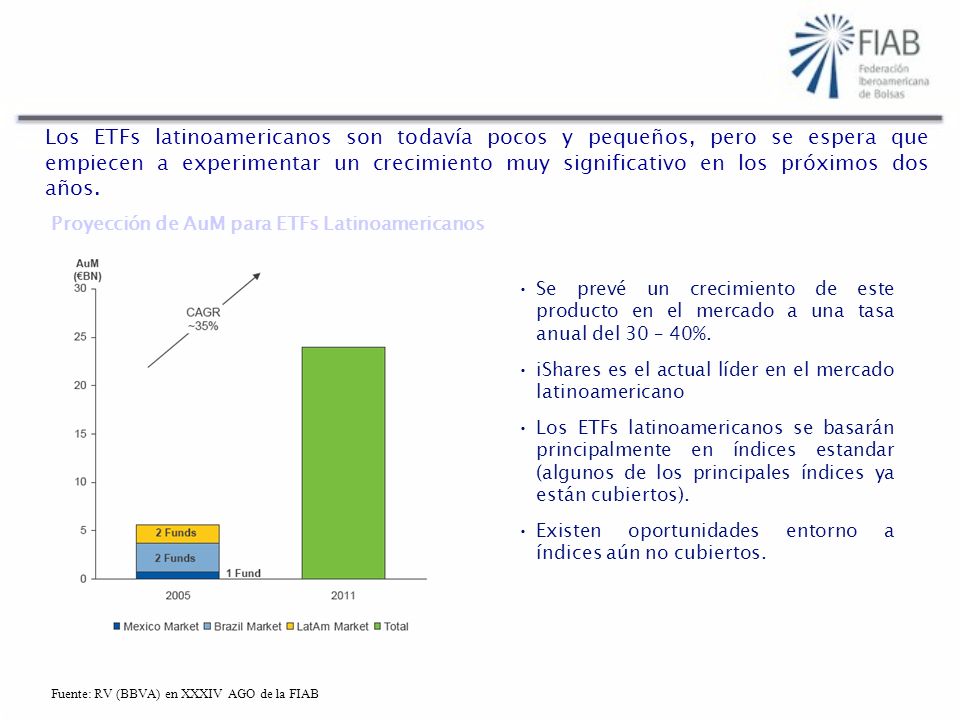 FIAB
Federación Iberoamericana de Bolsas

Los ETFs latinoamericanos son todavía pocos y pequeños, pero se espera que empiecen a experimentar un crecimiento muy significativo en los próximos dos años.

Proyección de AuM para ETFs Latinoamericanos

AuM (€BN)
30
25
20
15
10
5
0
CAGR ~35%
2 Funds
2 Funds
1 Fund
2005
2011
Mexico Market
Brazil Market
LatAm Market
Total

• Se prevé un crecimiento de este producto en el mercado a una tasa anual del 30 – 40%.

• iShares es el actual líder en el mercado latinoamericano

• Los ETFs latinoamericanos se basarán principalmente en índices estandar (algunos de los principales índices ya están cubiertos).

• Existen oportunidades entorno a índices aún no cubiertos.

Fuente: RV (BBVA) en XXXIV AGO de la FIAB